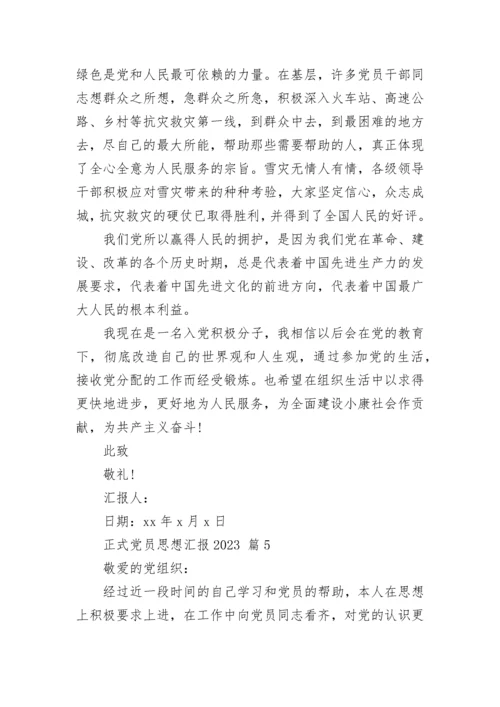 绿色是党和人民最可依赖的力量。在基层，许多党员干部同志想群众之所想，急群众之所急，积极深入火车站、高速公路、乡村等抗灾救灾第一线，到群众中去，到最困难的地方去，尽自己的最大所能，帮助那些需要帮助的人，真正体现了全心全意为人民服务的宗旨。雪灾无情人有情，各级领导干部积极应对雪灾带来的种种考验，大家坚定信心，众志成城，抗灾救灾的硬仗已取得胜利，并得到了全国人民的好评。

我们党所以赢得人民的拥护，是因为我们党在革命、建设、改革的各个历史时期，总是代表着中国先进生产力的发展要求，代表着中国先进文化的前进方向，代表着中国最广大人民的根本利益。

我现在是一名入党积极分子，我相信以后会在党的教育下，彻底改造自己的世界观和人生观，通过参加党的生活，接收党分配的工作而经受锻炼。也希望在组织生活中以求得更快地进步，更好地为人民服务，为全面建设小康社会作贡献，为共产主义奋斗！

此致

敬礼！

汇报人：

日期：xx 年 x 月 x 日

正式党员思想汇报 2023 篇 5

敬爱的党组织：

经过近一段时间的自己学习和党员的帮助，本人在思想上积极要求上进，在工作中向党员同志看齐，对党的认识更